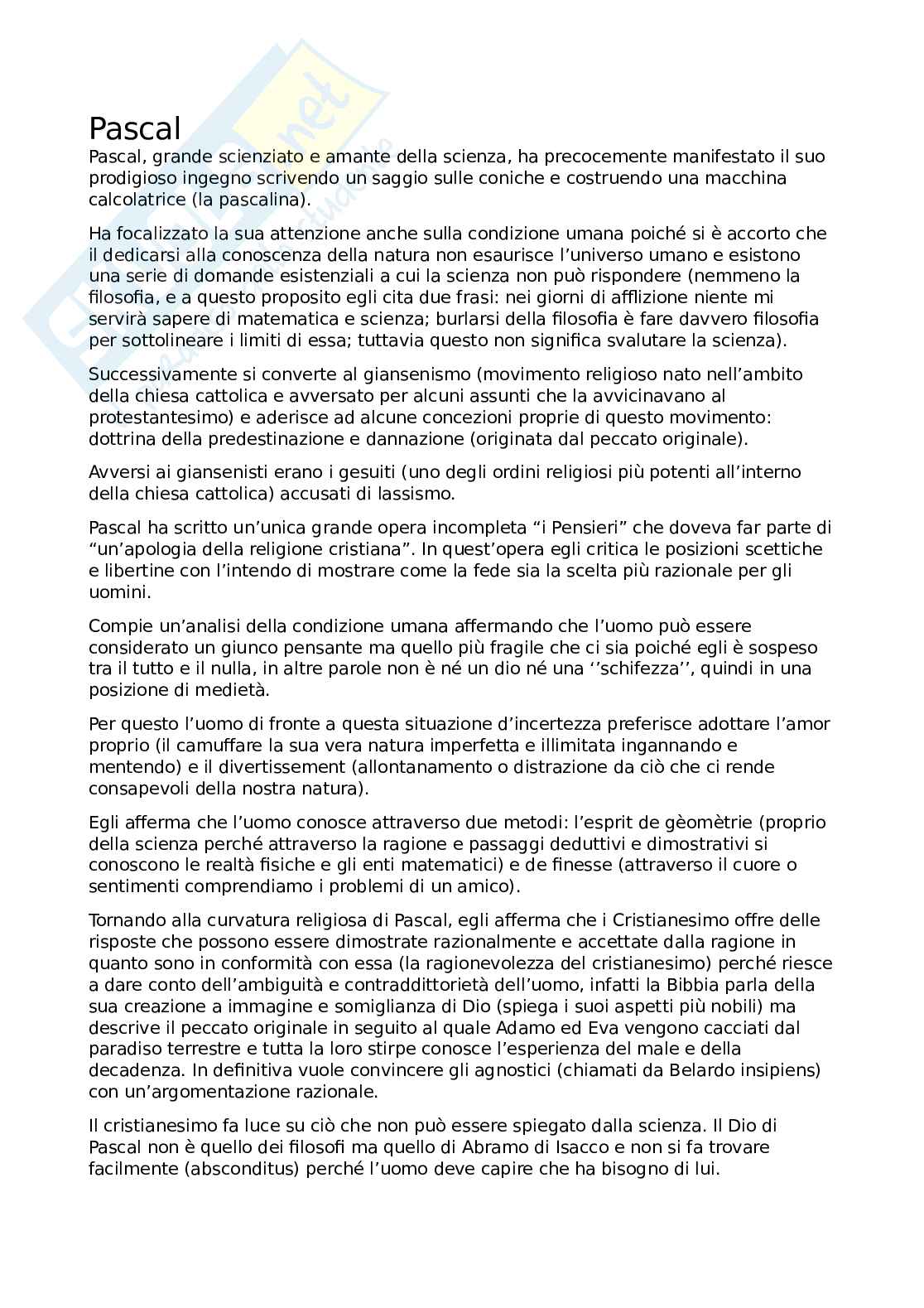 Pascal

Pascal, grande scienziato e amante della scienza, ha precocemente manifestato il suo prodigioso ingegno scrivendo un saggio sulle coniche e costruendo una macchina calcolatrice (la pascalina).

Ha focalizzato la sua attenzione anche sulla condizione umana poiché si è accorto che il dedicarsi alla conoscenza della natura non esaurisce l'universo umano e esistono una serie di domande esistenziali a cui la scienza non può rispondere (nemmeno la filosofia, e a questo proposito egli cita due frasi: nei giorni di afflizione niente mi servirà sapere di matematica e scienza; burlarsi della filosofia è fare davvero filosofia per sottolineare i limiti di essa; tuttavia questo non significa svalutare la scienza).

Successivamente si converte al giansenismo (movimento religioso nato nell'ambito della chiesa cattolica e avversato per alcuni assunti che la avvicinavano al protestantesimo) e aderisce ad alcune concezioni proprie di questo movimento: dottrina della predestinazione e dannazione (originata dal peccato originale).

Avversi ai giansenisti erano i gesuiti (uno degli ordini religiosi più potenti all'interno della chiesa cattolica) accusati di lassismo.

Pascal ha scritto un'unica grande opera incompleta "i Pensieri" che doveva far parte di "un'apologia della religione cristiana". In quest'opera egli critica le posizioni scettiche e libertine con l'intendo di mostrare come la fede sia la scelta più razionale per gli uomini.

Compie un'analisi della condizione umana affermando che l'uomo può essere considerato un giunco pensante ma quello più fragile che ci sia poiché egli è sospeso tra il tutto e il nulla, in altre parole non è né un dio né una ''schifezza'', quindi in una posizione di medietà.

Per questo l'uomo di fronte a questa situazione d'incertezza preferisce adottare l'amor proprio (il camuffare la sua vera natura imperfetta e illimitata ingannando e mentendo) e il divertissement (allontanamento o distrazione da ciò che ci rende consapevoli della nostra natura).

Egli afferma che l'uomo conosce attraverso due metodi: l'esprit de gèomètrie (proprio della scienza perché attraverso la ragione e passaggi deduttivi e dimostrativi si conoscono le realtà fisiche e gli enti matematici) e de finesse (attraverso il cuore o sentimenti comprendiamo i problemi di un amico).

Tornando alla curvatura religiosa di Pascal, egli afferma che i Cristianesimo offre delle risposte che possono essere dimostrate razionalmente e accettate dalla ragione in quanto sono in conformità con essa (la ragionevolezza del cristianesimo) perché riesce a dare conto dell'ambiguità e contraddittorietà dell'uomo, infatti la Bibbia parla della sua creazione a immagine e somiglianza di Dio (spiega i suoi aspetti più nobili) ma descrive il peccato originale in seguito al quale Adamo ed Eva vengono cacciati dal paradiso terrestre e tutta la loro stirpe conosce l'esperienza del male e della decadenza. In definitiva vuole convincere gli agnostici (chiamati da Belardo insipiens) con un'argomentazione razionale.

Il cristianesimo fa luce su ciò che non può essere spiegato dalla scienza. Il Dio di Pascal non è quello dei filosofi ma quello di Abramo di Isacco e non si fa trovare facilmente (absconditus) perché l'uomo deve capire che ha bisogno di lui.